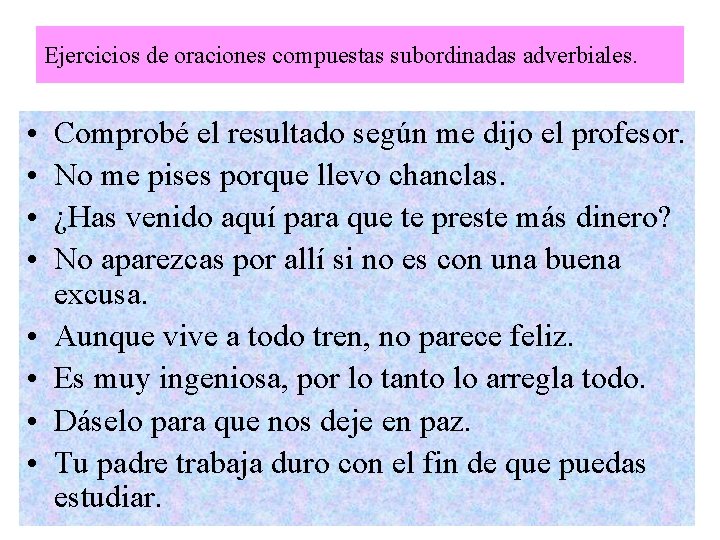 Ejercicios de oraciones compuestas subordinadas adverbiales.

• Comprobé el resultado según me dijo el profesor.
• No me pises porque llevo chanclas.
• ¿Has venido aquí para que te preste más dinero?
• No aparezcas por allí si no es con una buena excusa.
• Aunque vive a todo tren, no parece feliz.
• Es muy ingeniosa, por lo tanto lo arregla todo.
• Dáselo para que nos deje en paz.
• Tu padre trabaja duro con el fin de que puedas estudiar.